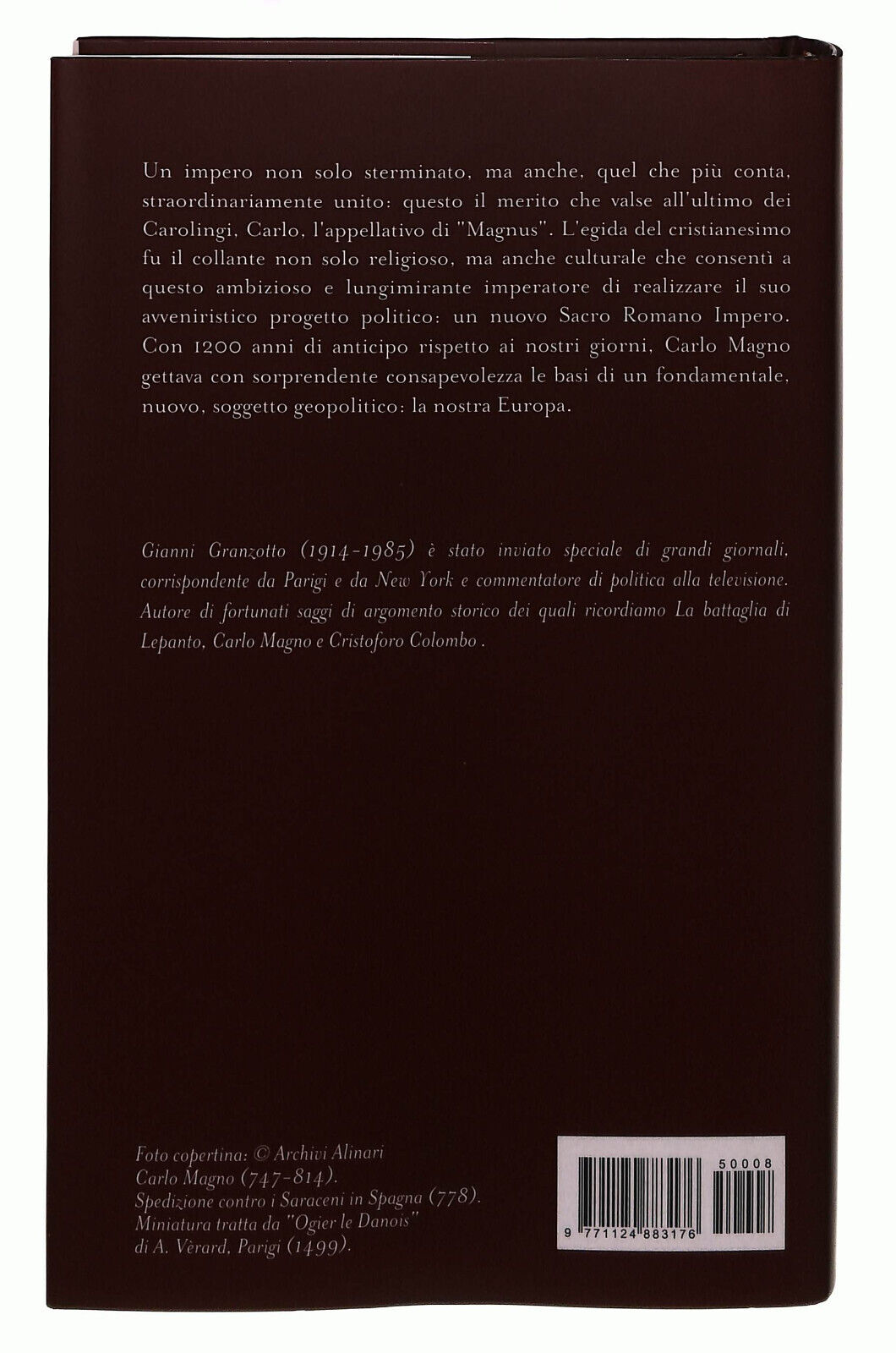 Un impero non solo sterminato, ma anche, quel che più conta, straordinariamente unito: questo il merito che valse all'ultimo dei Carolingi, Carlo, l'appellativo di "Magnus". L'egida del cristianesimo fu il collante non solo religioso, ma anche culturale che consentì a questo ambizioso e lungimirante imperatore di realizzare il suo avveniristico progetto politico: un nuovo Sacro Romano Impero. Con 1200 anni di anticipo rispetto ai nostri giorni, Carlo Magno gettava con sorprendente consapevolezza le basi di un fondamentale, nuovo, soggetto geopolitico: la nostra Europa.

Gianni Granzotto (1914-1985) è stato inviato speciale di grandi giornali, corrispondente da Parigi e da New York e commentatore di politica alla televisione. Autore di fortunati saggi di argomento storico dei quali ricordiamo La battaglia di Lepanto, Carlo Magno e Cristoforo Colombo .

Foto copertina: © Archivi Alinari
Carlo Magno (747-814).
Spedizione contro i Saraceni in Spagna (778).
Miniatura tratta da "Ogier le Danois"
di A. Vèrard, Parigi (1499).

50008
9 771124 883176